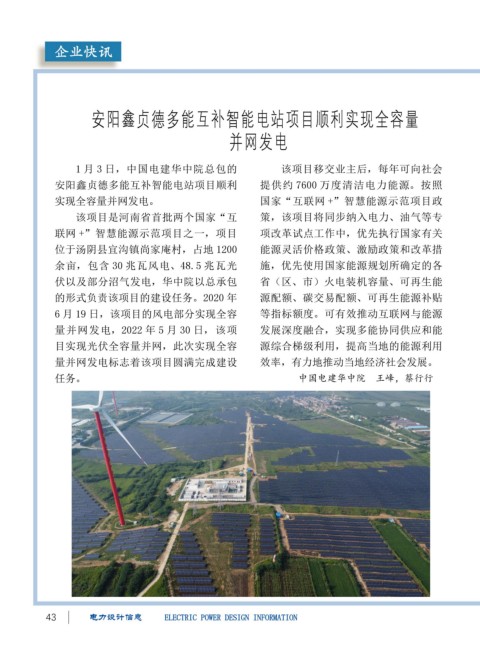 企业快讯

安阳鑫贞德多能互补智能电站项目顺利实现全容量并网发电

1月3日，中国电建华中院总包的安阳鑫贞德多能互补智能电站项目顺利实现全容量并网发电。

该项目是河南省首批两个国家“互联网+”智慧能源示范项目之一，项目位于汤阴县宜沟镇尚家庵村，占地1200余亩，包含30兆瓦风电、48.5兆瓦光伏以及部分沼气发电，华中院以总承包的形式负责该项目的建设任务。2020年6月19日，该项目的风电部分实现全容量并网发电，2022年5月30日，该项目实现光伏全容量并网，此次实现全容量并网发电标志着该项目圆满完成建设任务。

该项目移交业主后，每年可向社会提供约7600万度清洁电力能源。按照国家“互联网+”智慧能源示范项目政策，该项目将同步纳入电力、油气等专项改革试点工作中，优先执行国家有关能源灵活价格政策、激励政策和改革措施，优先使用国家能源规划所确定的各省（区、市）火电装机容量、可再生能源配额、碳交易配额、可再生能源补贴等指标额度。可有效推动互联网与能源发展深度融合，实现多能协同供应和能源综合梯级利用，提高当地的能源利用效率，有力地推动当地经济社会发展。

中国电建华中院　王峰，蔡行行

43　电力设计信息　ELECTRIC POWER DESIGN INFORMATION